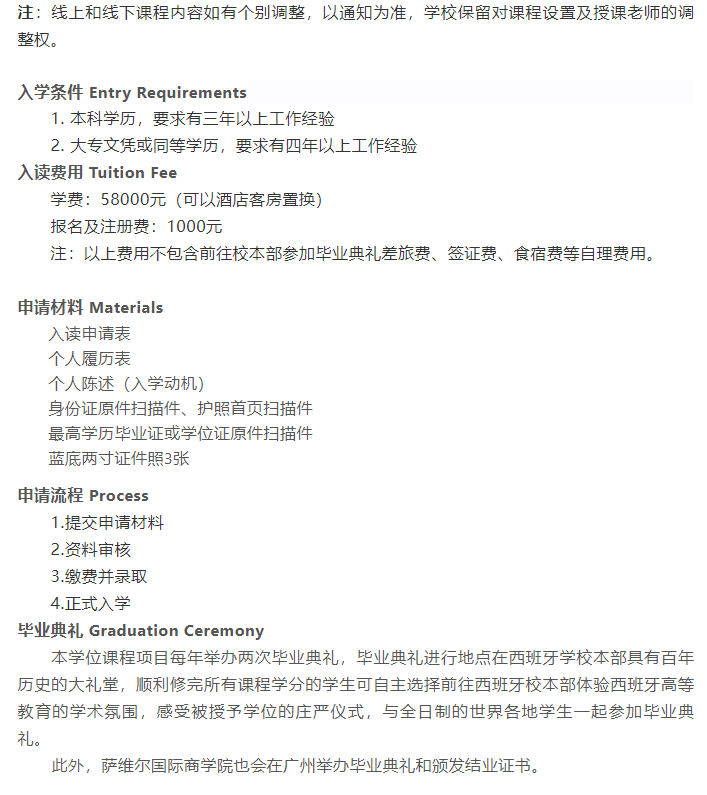 注：线上和线下课程内容如有个别调整，以通知为准，学校保留对课程设置及授课老师的调整权。

入学条件 Entry Requirements
1. 本科学历，要求有三年以上工作经验
2. 大专文凭或同等学历，要求有四年以上工作经验
入读费用 Tuition Fee
学费：58000元（可以酒店客房置换）
报名及注册费：1000元
注：以上费用不包含前往校本部参加毕业典礼差旅费、签证费、食宿费等自理费用。

申请材料 Materials
入读申请表
个人履历表
个人陈述（入学动机）
身份证原件扫描件、护照首页扫描件
最高学历毕业证或学位证原件扫描件
蓝底两寸证件照3张

申请流程 Process
1.提交申请材料
2.资料审核
3.缴费并录取
4.正式入学
毕业典礼 Graduation Ceremony
本学位课程项目每年举办两次毕业典礼，毕业典礼进行地点在西班牙学校本部具有百年历史的大礼堂，顺利修完所有课程学分的学生可自主选择前往西班牙校本部体验西班牙高等教育的学术氛围，感受被授予学位的庄严仪式，与全日制的世界各地学生一起参加毕业典礼。

此外，萨维尔国际商学院也会在广州举办毕业典礼和颁发结业证书。